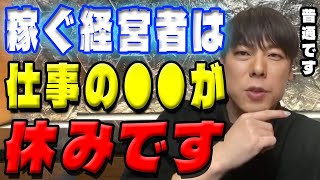 稼ぐ経営者は
仕事の●●が
休みです

普通です